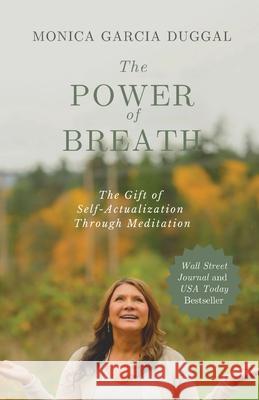 MONICA GARCIA DUGGAL

The POWER of BREATH

The Gift of Self-Actualization Through Meditation

Wall Street Journal and USA Today Bestseller

Kraina Książek